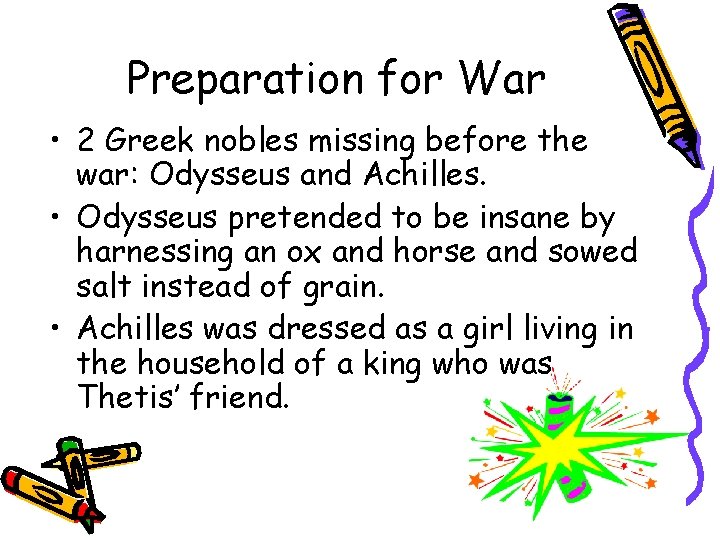 Preparation for War

• 2 Greek nobles missing before the war: Odysseus and Achilles.
• Odysseus pretended to be insane by harnessing an ox and horse and sowed salt instead of grain.
• Achilles was dressed as a girl living in the household of a king who was Thetis' friend.